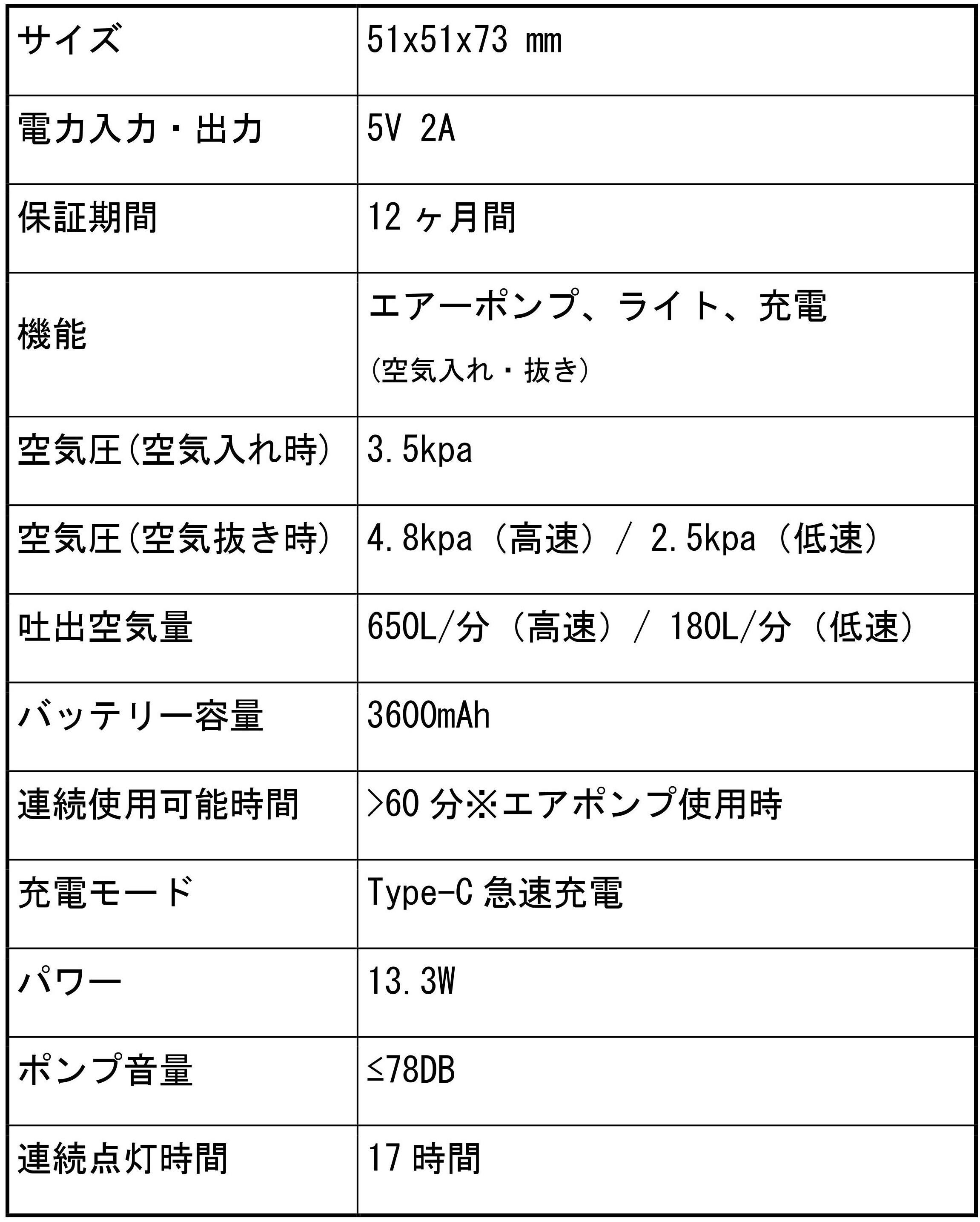 | サイズ | 51x51x73 mm |
|---|---|
| 電力入力・出力 | 5V 2A |
| 保証期間 | 12ヶ月間 |
| 機能 | エアーポンプ、ライト、充電 (空気入れ・抜き) |
| 空気圧(空気入れ時) | 3.5kpa |
| 空気圧(空気抜き時) | 4.8kpa（高速）/ 2.5kpa（低速） |
| 吐出空気量 | 650L/分（高速）/ 180L/分（低速） |
| バッテリー容量 | 3600mAh |
| 連続使用可能時間 | >60分※エアポンプ使用時 |
| 充電モード | Type-C急速充電 |
| パワー | 13.3W |
| ポンプ音量 | ≤78DB |
| 連続点灯時間 | 17時間 |